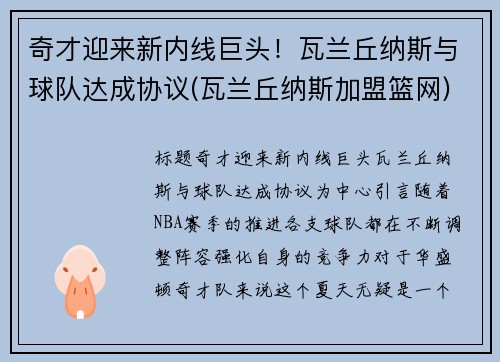 奇才迎来新内线巨头！瓦兰丘纳斯与球队达成协议(瓦兰丘纳斯加盟篮网)

标题奇才迎来新内线巨头瓦兰丘纳斯与球队达成协议为中心引言随着NBA赛季的推进各支球队都在不断调整阵容强化自身的竞争力对于华盛顿奇才队来说这个夏天无疑是一个